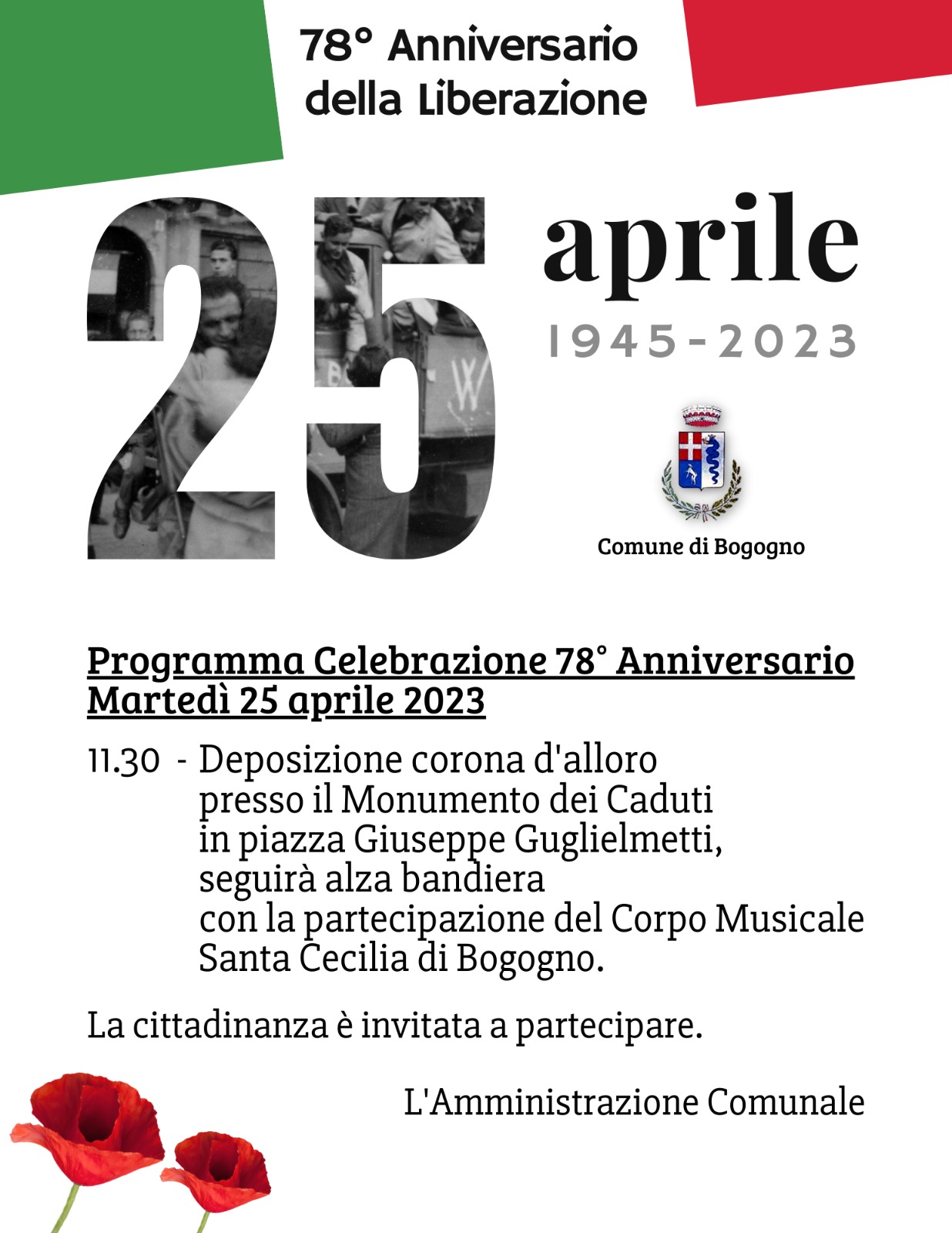 78° Anniversario
della Liberazione

25 aprile
1945-2023

Comune di Bogogno

Programma Celebrazione 78° Anniversario
Martedì 25 aprile 2023

11.30 - Deposizione corona d'alloro presso il Monumento dei Caduti in piazza Giuseppe Guglielmetti, seguirà alza bandiera con la partecipazione del Corpo Musicale Santa Cecilia di Bogogno.

La cittadinanza è invitata a partecipare.

L'Amministrazione Comunale